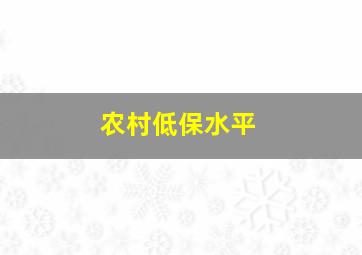 农村低保水平